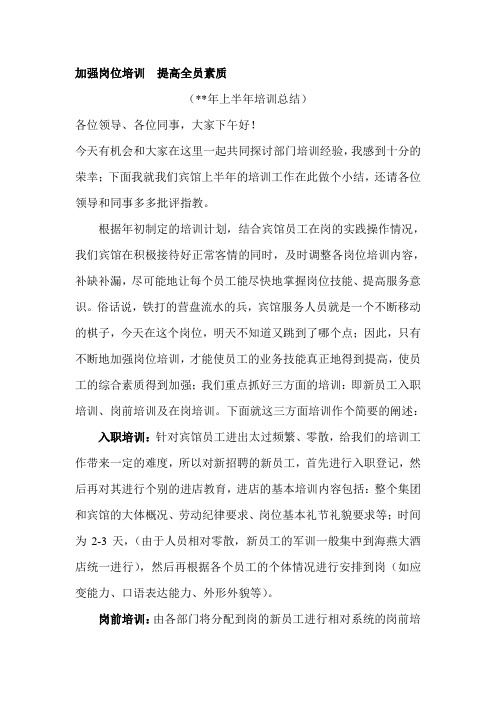 加强岗位培训　提高全员素质

（**年上半年培训总结）

各位领导、各位同事，大家下午好！

今天有机会和大家在这里一起共同探讨部门培训经验，我感到十分的荣幸；下面我就我们宾馆上半年的培训工作在此做个小结，还请各位领导和同事多多批评指教。

根据年初制定的培训计划，结合宾馆员工在岗的实践操作情况，我们宾馆在积极接待好正常客情的同时，及时调整各岗位培训内容，补缺补漏，尽可能地让每个员工能尽快地掌握岗位技能、提高服务意识。俗话说，铁打的营盘流水的兵，宾馆服务人员就是一个不断移动的棋子，今天在这个岗位，明天不知道又跳到了哪个点；因此，只有不断地加强岗位培训，才能使员工的业务技能真正地得到提高，使员工的综合素质得到加强；我们重点抓好三方面的培训：即新员工入职培训、岗前培训及在岗培训。下面就这三方面培训作个简要的阐述：

入职培训：针对宾馆员工进出太过频繁、零散，给我们的培训工作带来一定的难度，所以对新招聘的新员工，首先进行入职登记，然后再对其进行个别的进店教育，进店的基本培训内容包括：整个集团和宾馆的大体概况、劳动纪律要求、岗位基本礼节礼貌要求等；时间为 2-3 天，（由于人员相对零散，新员工的军训一般集中到海燕大酒店统一进行），然后再根据各个员工的个体情况进行安排到岗（如应变能力、口语表达能力、外形外貌等）。

岗前培训：由各部门将分配到岗的新员工进行相对系统的岗前培